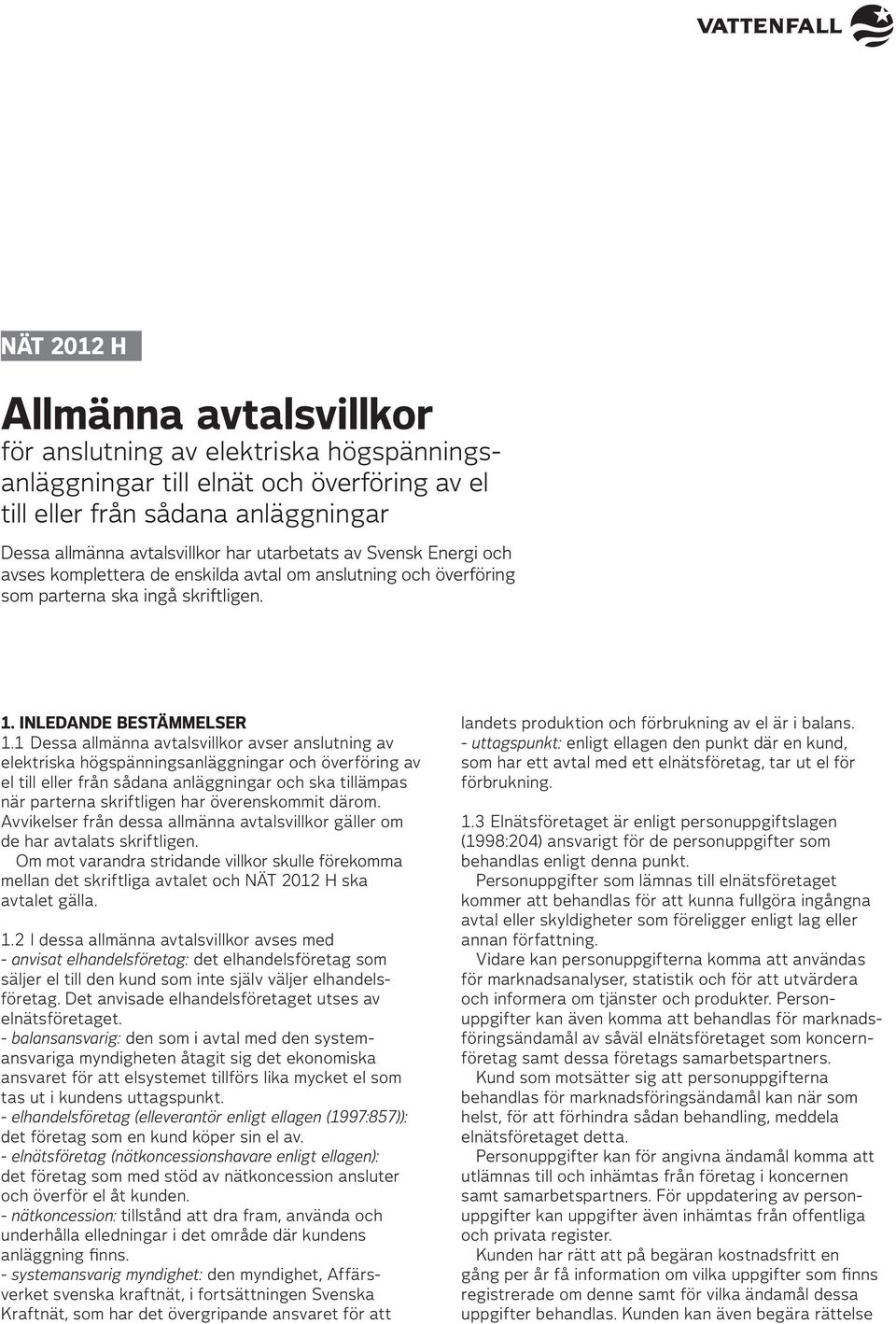 VATTENFALL

NÄT 2012 H

Allmänna avtalsvillkor
för anslutning av elektriska högspänningsanläggningar till elnät och överföring av el till eller från sådana anläggningar

Dessa allmänna avtalsvillkor har utarbetats av Svensk Energi och avses komplettera de enskilda avtal om anslutning och överföring som parterna ska ingå skriftligen.

1. INLEDANDE BESTÄMMELSER
1.1 Dessa allmänna avtalsvillkor avser anslutning av elektriska högspänningsanläggningar och överföring av el till eller från sådana anläggningar och ska tillämpas när parterna skriftligen har överenskommit därom. Avvikelser från dessa allmänna avtalsvillkor gäller om de har avtalats skriftligen.

Om mot varandra stridande villkor skulle förekomma mellan det skriftliga avtalet och NÄT 2012 H ska avtalet gälla.

1.2 I dessa allmänna avtalsvillkor avses med
- anvisat elhandelsföretag: det elhandelsföretag som säljer el till den kund som inte själv väljer elhandelsföretag. Det anvisade elhandelsföretaget utses av elnätsföretaget.
- balansansvarig: den som i avtal med den systemansvariga myndigheten åtagit sig det ekonomiska ansvaret för att elsystemet tillförs lika mycket el som tas ut i kundens uttagspunkt.
- elhandelsföretag (elleverantör enligt ellagen (1997:857)): det företag som en kund köper sin el av.
- elnätsföretag (nätkoncessionshavare enligt ellagen): det företag som med stöd av nätkoncession ansluter och överför el åt kunden.
- nätkoncession: tillstånd att dra fram, använda och underhålla elledningar i det område där kundens anläggning finns.
- systemansvarig myndighet: den myndighet, Affärsverket svenska kraftnät, i fortsättningen Svenska Kraftnät, som har det övergripande ansvaret för att landets produktion och förbrukning av el är i balans.
- uttagspunkt: enligt ellagen den punkt där en kund, som har ett avtal med ett elnätsföretag, tar ut el för förbrukning.

1.3 Elnätsföretaget är enligt personuppgiftslagen (1998:204) ansvarigt för de personuppgifter som behandlas enligt denna punkt.

Personuppgifter som lämnas till elnätsföretaget kommer att behandlas för att kunna fullgöra ingångna avtal eller skyldigheter som föreligger enligt lag eller annan författning.

Vidare kan personuppgifterna komma att användas för marknadsanalyser, statistik och för att utvärdera och informera om tjänster och produkter. Personuppgifter kan även komma att behandlas för marknadsföringsändamål av såväl elnätsföretaget som koncernföretag samt dessa företags samarbetspartners.

Kund som motsätter sig att personuppgifterna behandlas för marknadsföringsändamål kan när som helst, för att förhindra sådan behandling, meddela elnätsföretaget detta.

Personuppgifter kan för angivna ändamål komma att utlämnas till och inhämtas från företag i koncernen samt samarbetspartners. För uppdatering av personuppgifter kan uppgifter även inhämtas från offentliga och privata register.

Kunden har rätt att på begäran kostnadsfritt en gång per år få information om vilka uppgifter som finns registrerade om denne samt för vilka ändamål dessa uppgifter behandlas. Kunden kan även begära rättelse